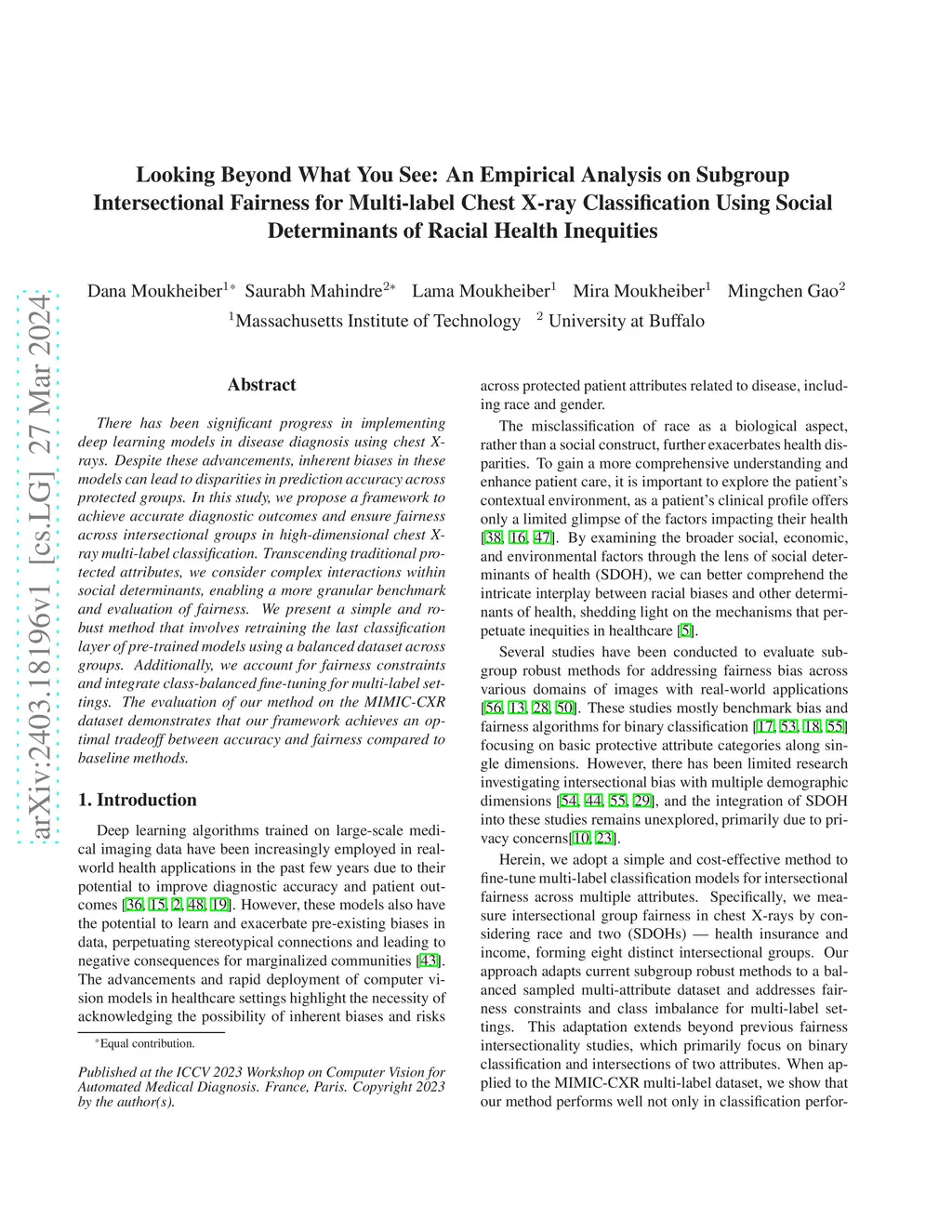 arXiv:2403.18196v1 [cs.LG] 27 Mar 2024

Looking Beyond What You See: An Empirical Analysis on Subgroup Intersectional Fairness for Multi-label Chest X-ray Classification Using Social Determinants of Racial Health Inequities

Dana Moukheiber$^{1*}$ Saurabh Mahindre$^{2*}$ Lama Moukheiber$^{1}$ Mira Moukheiber$^{1}$ Mingchen Gao$^{2}$
$^{1}$Massachusetts Institute of Technology $^{2}$ University at Buffalo

Abstract

There has been significant progress in implementing deep learning models in disease diagnosis using chest X-rays. Despite these advancements, inherent biases in these models can lead to disparities in prediction accuracy across protected groups. In this study, we propose a framework to achieve accurate diagnostic outcomes and ensure fairness across intersectional groups in high-dimensional chest X-ray multi-label classification. Transcending traditional protected attributes, we consider complex interactions within social determinants, enabling a more granular benchmark and evaluation of fairness. We present a simple and robust method that involves retraining the last classification layer of pre-trained models using a balanced dataset across groups. Additionally, we account for fairness constraints and integrate class-balanced fine-tuning for multi-label settings. The evaluation of our method on the MIMIC-CXR dataset demonstrates that our framework achieves an optimal tradeoff between accuracy and fairness compared to baseline methods.

1. Introduction

Deep learning algorithms trained on large-scale medical imaging data have been increasingly employed in real-world health applications in the past few years due to their potential to improve diagnostic accuracy and patient outcomes [36, 15, 2, 48, 19]. However, these models also have the potential to learn and exacerbate pre-existing biases in data, perpetuating stereotypical connections and leading to negative consequences for marginalized communities [43]. The advancements and rapid deployment of computer vision models in healthcare settings highlight the necessity of acknowledging the possibility of inherent biases and risks

*Equal contribution.

Published at the ICCV 2023 Workshop on Computer Vision for Automated Medical Diagnosis. France, Paris. Copyright 2023 by the author(s).

across protected patient attributes related to disease, including race and gender.

The misclassification of race as a biological aspect, rather than a social construct, further exacerbates health disparities. To gain a more comprehensive understanding and enhance patient care, it is important to explore the patient's contextual environment, as a patient's clinical profile offers only a limited glimpse of the factors impacting their health [38, 16, 47]. By examining the broader social, economic, and environmental factors through the lens of social determinants of health (SDOH), we can better comprehend the intricate interplay between racial biases and other determinants of health, shedding light on the mechanisms that perpetuate inequities in healthcare [5].

Several studies have been conducted to evaluate subgroup robust methods for addressing fairness bias across various domains of images with real-world applications [56, 13, 28, 50]. These studies mostly benchmark bias and fairness algorithms for binary classification [17, 53, 18, 55] focusing on basic protective attribute categories along single dimensions. However, there has been limited research investigating intersectional bias with multiple demographic dimensions [54, 44, 55, 29], and the integration of SDOH into these studies remains unexplored, primarily due to privacy concerns[10, 23].

Herein, we adopt a simple and cost-effective method to fine-tune multi-label classification models for intersectional fairness across multiple attributes. Specifically, we measure intersectional group fairness in chest X-rays by considering race and two (SDOHs) — health insurance and income, forming eight distinct intersectional groups. Our approach adapts current subgroup robust methods to a balanced sampled multi-attribute dataset and addresses fairness constraints and class imbalance for multi-label settings. This adaptation extends beyond previous fairness intersectionality studies, which primarily focus on binary classification and intersections of two attributes. When applied to the MIMIC-CXR multi-label dataset, we show that our method performs well not only in classification perfor-